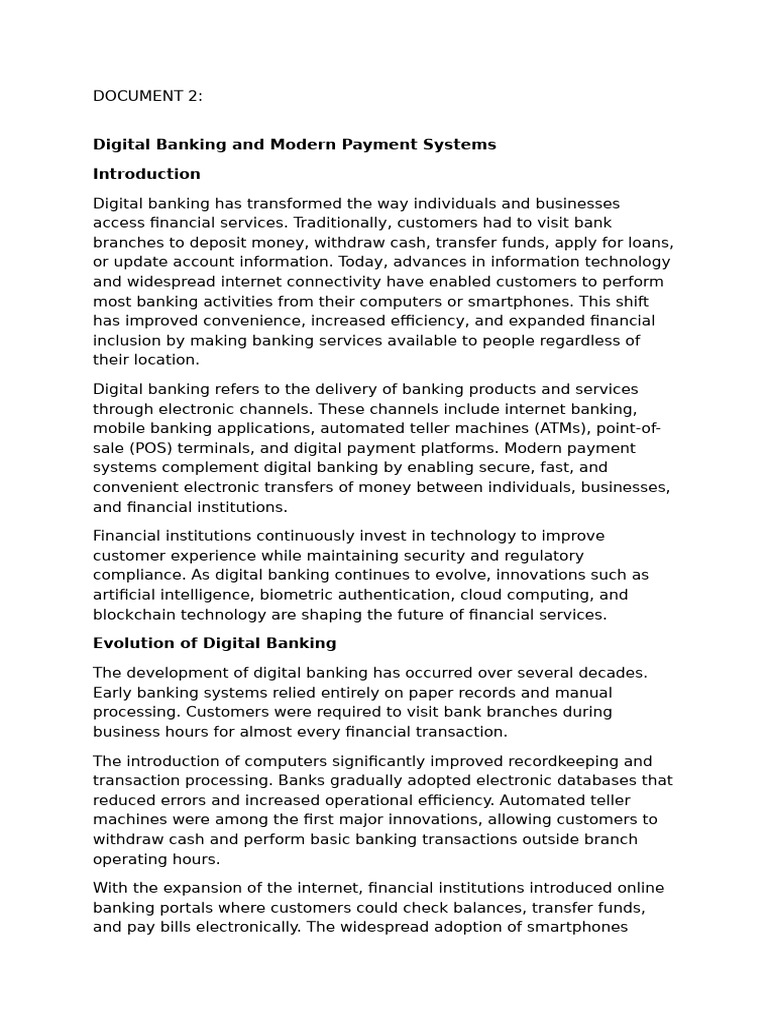 DOCUMENT 2:

Digital Banking and Modern Payment Systems

Introduction

Digital banking has transformed the way individuals and businesses access financial services. Traditionally, customers had to visit bank branches to deposit money, withdraw cash, transfer funds, apply for loans, or update account information. Today, advances in information technology and widespread internet connectivity have enabled customers to perform most banking activities from their computers or smartphones. This shift has improved convenience, increased efficiency, and expanded financial inclusion by making banking services available to people regardless of their location.

Digital banking refers to the delivery of banking products and services through electronic channels. These channels include internet banking, mobile banking applications, automated teller machines (ATMs), point-of-sale (POS) terminals, and digital payment platforms. Modern payment systems complement digital banking by enabling secure, fast, and convenient electronic transfers of money between individuals, businesses, and financial institutions.

Financial institutions continuously invest in technology to improve customer experience while maintaining security and regulatory compliance. As digital banking continues to evolve, innovations such as artificial intelligence, biometric authentication, cloud computing, and blockchain technology are shaping the future of financial services.

Evolution of Digital Banking

The development of digital banking has occurred over several decades. Early banking systems relied entirely on paper records and manual processing. Customers were required to visit bank branches during business hours for almost every financial transaction.

The introduction of computers significantly improved recordkeeping and transaction processing. Banks gradually adopted electronic databases that reduced errors and increased operational efficiency. Automated teller machines were among the first major innovations, allowing customers to withdraw cash and perform basic banking transactions outside branch operating hours.

With the expansion of the internet, financial institutions introduced online banking portals where customers could check balances, transfer funds, and pay bills electronically. The widespread adoption of smartphones